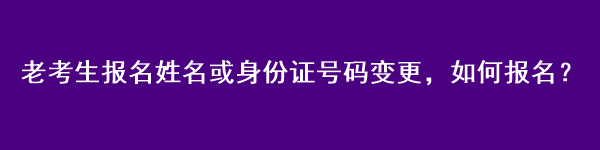 老考生报名姓名或身份证号码变更，如何报名？